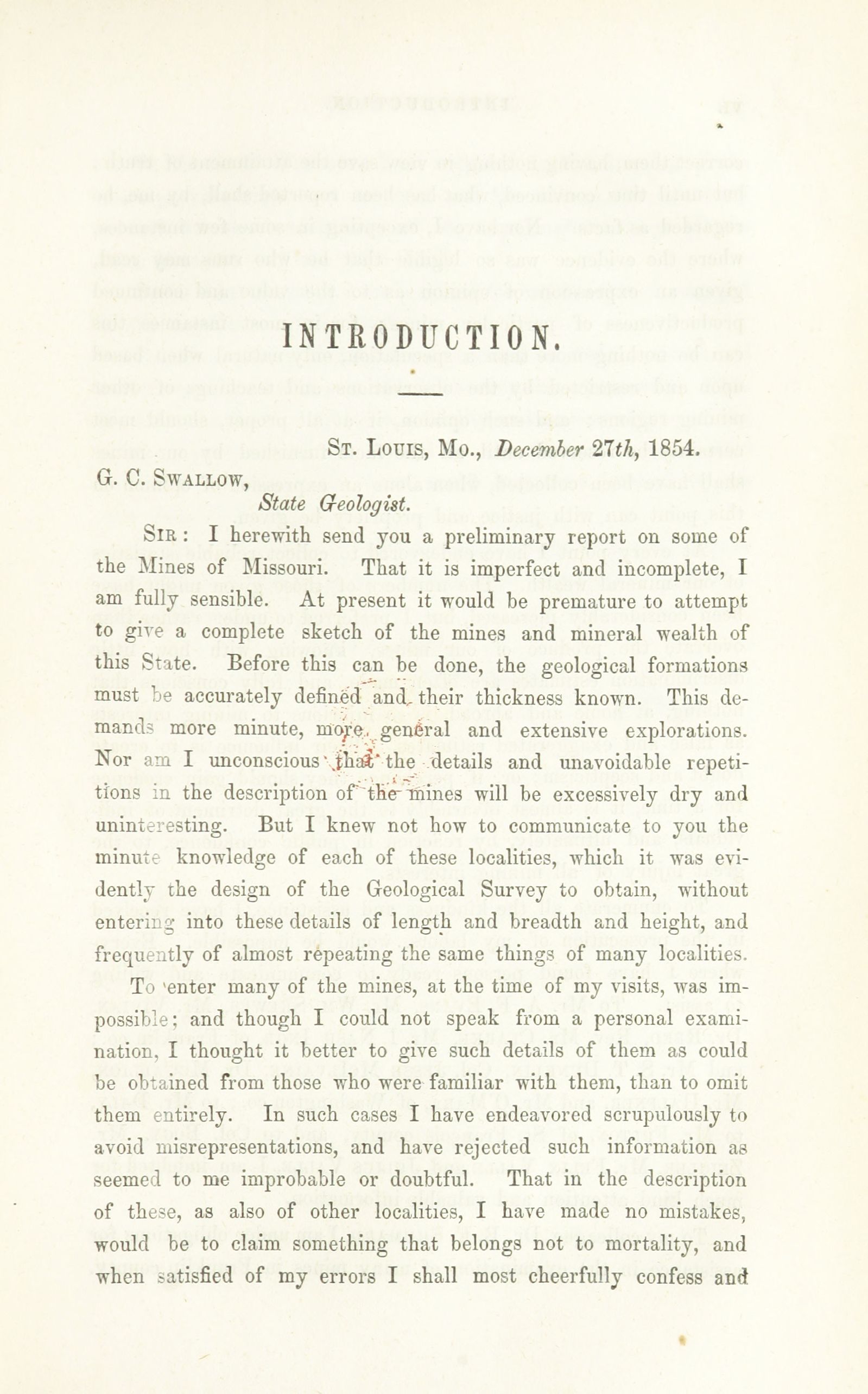 INTRODUCTION.

St. Louis, Mo., December 27th, 1854.

G. C. Swallow,
State Geologist.

Sir: I herewith send you a preliminary report on some of the Mines of Missouri. That it is imperfect and incomplete, I am fully sensible. At present it would be premature to attempt to give a complete sketch of the mines and mineral wealth of this State. Before this can be done, the geological formations must be accurately defined and their thickness known. This demands more minute, more general and extensive explorations. Nor am I unconscious that the details and unavoidable repetitions in the description of the mines will be excessively dry and uninteresting. But I knew not how to communicate to you the minute knowledge of each of these localities, which it was evidently the design of the Geological Survey to obtain, without entering into these details of length and breadth and height, and frequently of almost repeating the same things of many localities.

To enter many of the mines, at the time of my visits, was impossible; and though I could not speak from a personal examination, I thought it better to give such details of them as could be obtained from those who were familiar with them, than to omit them entirely. In such cases I have endeavored scrupulously to avoid misrepresentations, and have rejected such information as seemed to me improbable or doubtful. That in the description of these, as also of other localities, I have made no mistakes, would be to claim something that belongs not to mortality, and when satisfied of my errors I shall most cheerfully confess and